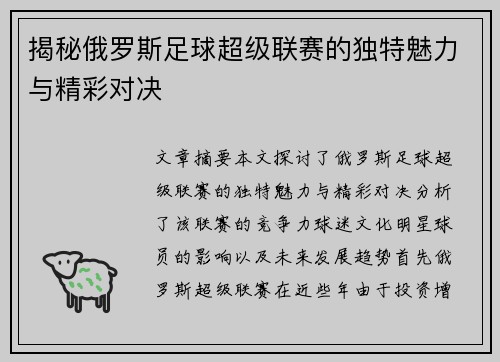 揭秘俄罗斯足球超级联赛的独特魅力与精彩对决

文章摘要本文探讨了俄罗斯足球超级联赛的独特魅力与精彩对决分析了该联赛的竞争力球迷文化明星球员的影响以及未来发展趋势首先俄罗斯超级联赛在近些年由于投资增